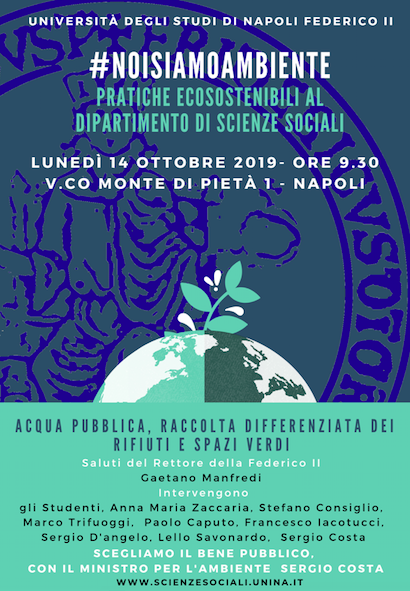 UNIVERSITÀ DEGLI STUDI DI NAPOLI FEDERICO II

#NOISIAMOAMBIENTE

PRATICHE ECOSOSTENIBILI AL DIPARTIMENTO DI SCIENZE SOCIALI

LUNEDÌ 14 OTTOBRE 2019- ORE 9.30
V.CO MONTE DI PIETÀ 1 - NAPOLI

ACQUA PUBBLICA, RACCOLTA DIFFERENZIATA DEI RIFIUTI E SPAZI VERDI

Saluti del Rettore della Federico II
Gaetano Manfredi
Intervengono
gli Studenti, Anna Maria Zaccaria, Stefano Consiglio, Marco Trifuoggi, Paolo Caputo, Francesco Iacotucci, Sergio D'angelo, Lello Savonardo, Sergio Costa

SCEGLIAMO IL BENE PUBBLICO, CON IL MINISTRO PER L'AMBIENTE SERGIO COSTA

WWW.SCIENZESOCIALI.UNINA.IT